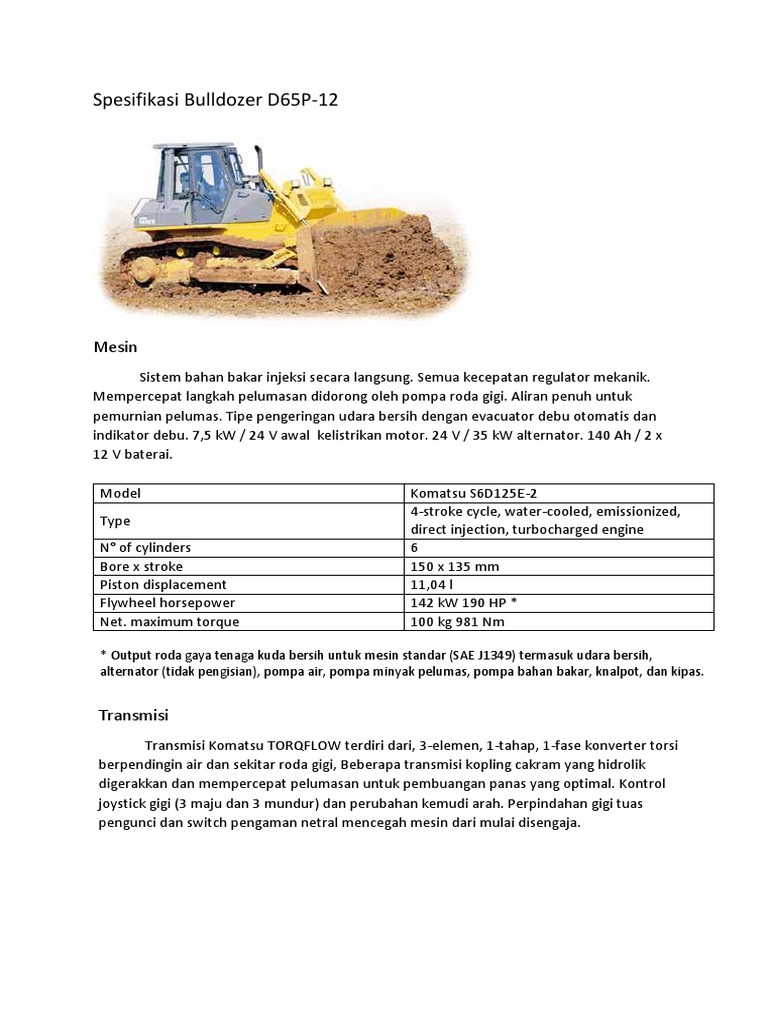 Spesifikasi Bulldozer D65P-12

Mesin

Sistem bahan bakar injeksi secara langsung. Semua kecepatan regulator mekanik. Mempercepat langkah pelumasan didorong oleh pompa roda gigi. Aliran penuh untuk pemurnian pelumas. Tipe pengeringan udara bersih dengan evacuator debu otomatis dan indikator debu. 7,5 kW / 24 V awal kelistrikan motor. 24 V / 35 kW alternator. 140 Ah / 2 x 12 V baterai.

| Model | Komatsu S6D125E-2 |
|---|---|
| Type | 4-stroke cycle, water-cooled, emissionized, direct injection, turbocharged engine |
| N° of cylinders | 6 |
| Bore x stroke | 150 x 135 mm |
| Piston displacement | 11,04 l |
| Flywheel horsepower | 142 kW 190 HP * |
| Net. maximum torque | 100 kg 981 Nm |

* Output roda gaya tenaga kuda bersih untuk mesin standar (SAE J1349) termasuk udara bersih, alternator (tidak pengisian), pompa air, pompa minyak pelumas, pompa bahan bakar, knalpot, dan kipas.

Transmisi

Transmisi Komatsu TORQFLOW terdiri dari, 3-elemen, 1-tahap, 1-fase konverter torsi berpendingin air dan sekitar roda gigi, Beberapa transmisi kopling cakram yang hidrolik digerakkan dan mempercepat pelumasan untuk pembuangan panas yang optimal. Kontrol joystick gigi (3 maju dan 3 mundur) dan perubahan kemudi arah. Perpindahan gigi tuas pengunci dan switch pengaman netral mencegah mesin dari mulai disengaja.